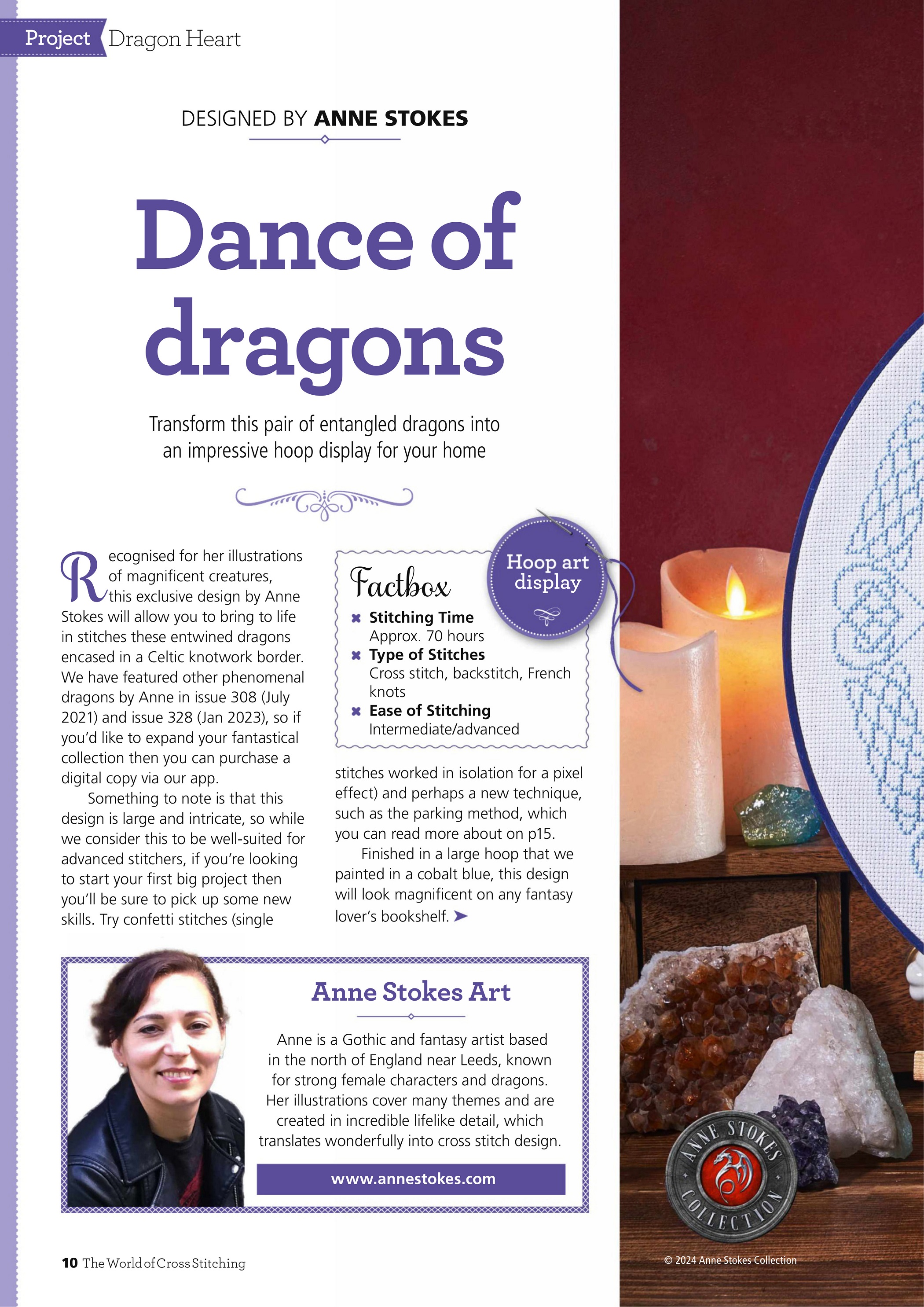 Project Dragon Heart

DESIGNED BY ANNE STOKES

Dance of dragons

Transform this pair of entangled dragons into an impressive hoop display for your home

Recognised for her illustrations of magnificent creatures, this exclusive design by Anne Stokes will allow you to bring to life in stitches these entwined dragons encased in a Celtic knotwork border. We have featured other phenomenal dragons by Anne in issue 308 (July 2021) and issue 328 (Jan 2023), so if you'd like to expand your fantastical collection then you can purchase a digital copy via our app.

Something to note is that this design is large and intricate, so while we consider this to be well-suited for advanced stitchers, if you're looking to start your first big project then you'll be sure to pick up some new skills. Try confetti stitches (single stitches worked in isolation for a pixel effect) and perhaps a new technique, such as the parking method, which you can read more about on p15.

Finished in a large hoop that we painted in a cobalt blue, this design will look magnificent on any fantasy lover's bookshelf.

Factbox

Hoop art display

Stitching Time
Approx. 70 hours
Type of Stitches
Cross stitch, backstitch, French knots
Ease of Stitching
Intermediate/advanced

Anne Stokes Art

Anne is a Gothic and fantasy artist based in the north of England near Leeds, known for strong female characters and dragons. Her illustrations cover many themes and are created in incredible lifelike detail, which translates wonderfully into cross stitch design.

www.annestokes.com

ANNE STOKES COLLECTION

© 2024 Anne Stokes Collection

10 The World of Cross Stitching